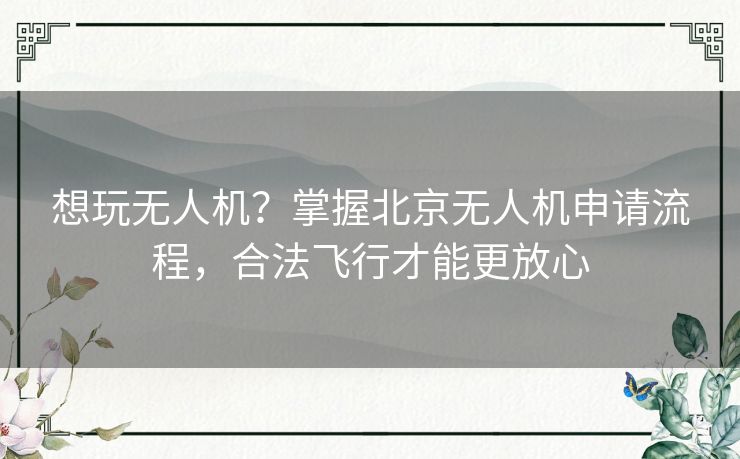 想玩无人机？掌握北京无人机申请流程，合法飞行才能更放心